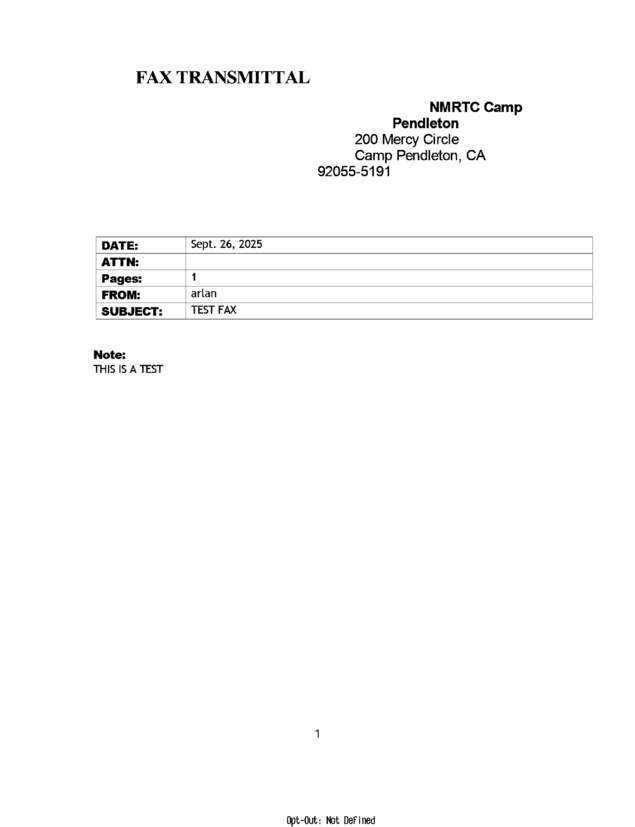 FAX TRANSMITTAL

NMRTC Camp Pendleton
200 Mercy Circle
Camp Pendleton, CA
92055-5191

| DATE: | Sept. 26, 2025 |
|---|---|
| ATTN: | |
| Pages: | 1 |
| FROM: | arlan |
| SUBJECT: | TEST FAX |

Note:
THIS IS A TEST

1

Opt-Out: Not Defined